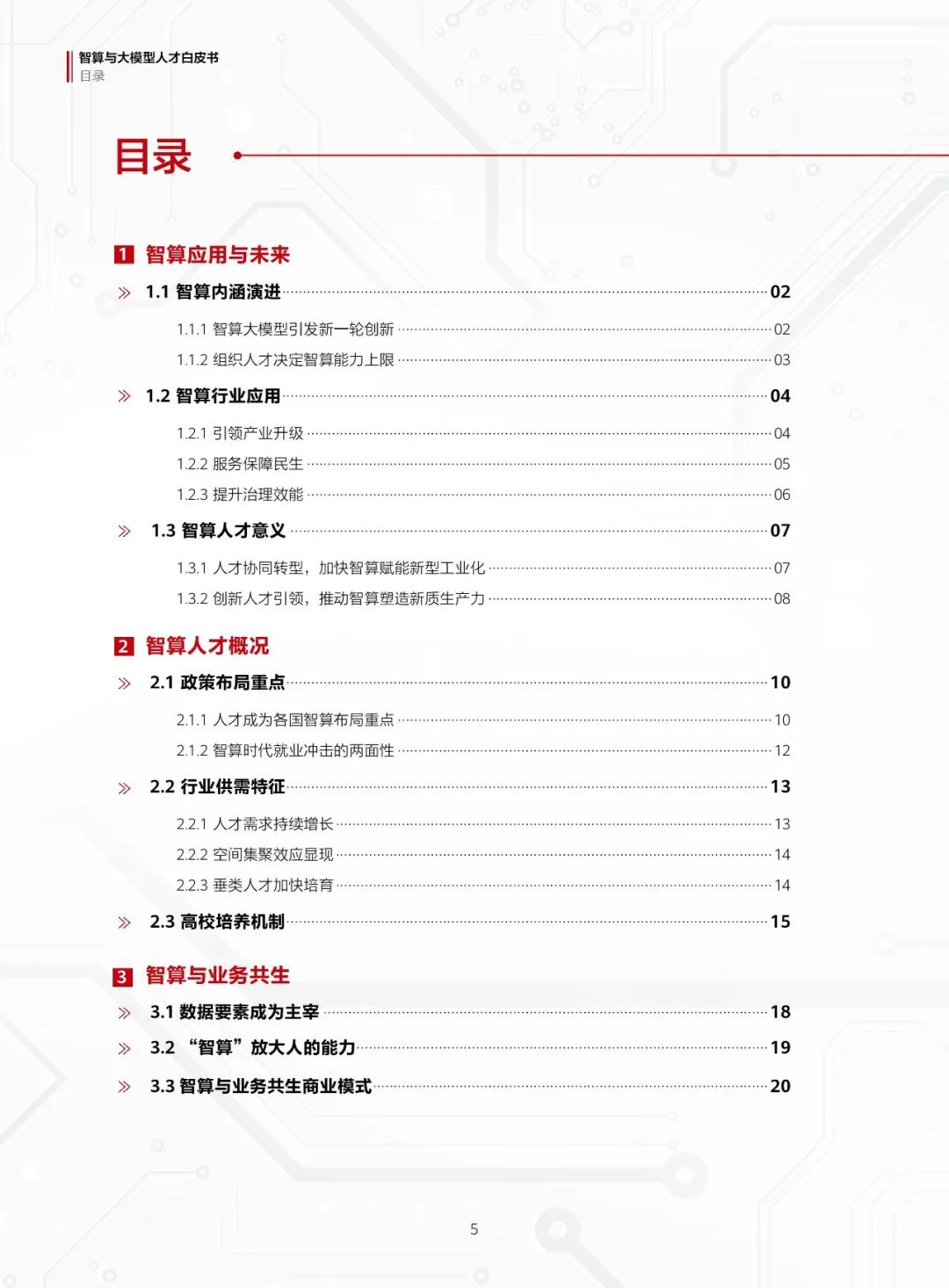 智算与大模型人才白皮书
目录

目录

1 智算应用与未来

1.1 智算内涵演进 02
1.1.1 智算大模型引发新一轮创新 02
1.1.2 组织人才决定智算能力上限 03

1.2 智算行业应用 04
1.2.1 引领产业升级 04
1.2.2 服务保障民生 05
1.2.3 提升治理效能 06

1.3 智算人才意义 07
1.3.1 人才协同转型，加快智算赋能新型工业化 07
1.3.2 创新人才引领，推动智算塑造新质生产力 08

2 智算人才概况

2.1 政策布局重点 10
2.1.1 人才成为各国智算布局重点 10
2.1.2 智算时代就业冲击的两面性 12

2.2 行业供需特征 13
2.2.1 人才需求持续增长 13
2.2.2 空间集聚效应显现 14
2.2.3 垂类人才加快培育 14

2.3 高校培养机制 15

3 智算与业务共生

3.1 数据要素成为主宰 18
3.2 “智算”放大人的能力 19
3.3 智算与业务共生商业模式 20

5